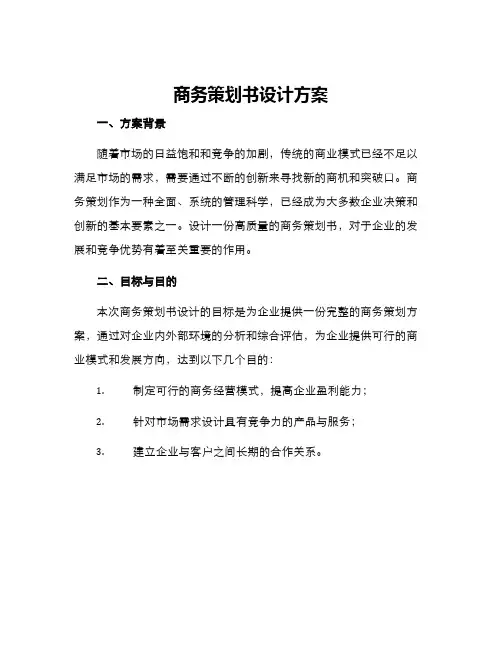 商务策划书设计方案

一、方案背景

随着市场的日益饱和和竞争的加剧，传统的商业模式已经不足以满足市场的需求，需要通过不断的创新来寻找新的商机和突破口。商务策划作为一种全面、系统的管理科学，已经成为大多数企业决策和创新的基本要素之一。设计一份高质量的商务策划书，对于企业的发展和竞争优势有着至关重要的作用。

二、目标与目的

本次商务策划书设计的目标是为企业提供一份完整的商务策划方案，通过对企业内外部环境的分析和综合评估，为企业提供可行的商业模式和发展方向，达到以下几个目的：

1. 制定可行的商务经营模式，提高企业盈利能力；

2. 针对市场需求设计具有竞争力的产品与服务；

3. 建立企业与客户之间长期的合作关系。